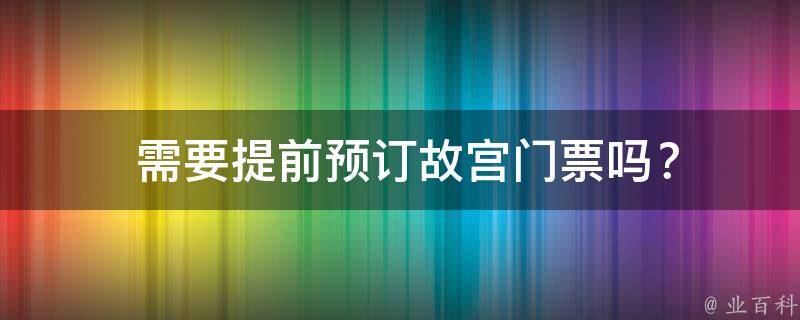 需要提前预订故宫门票吗？

@ 业百科